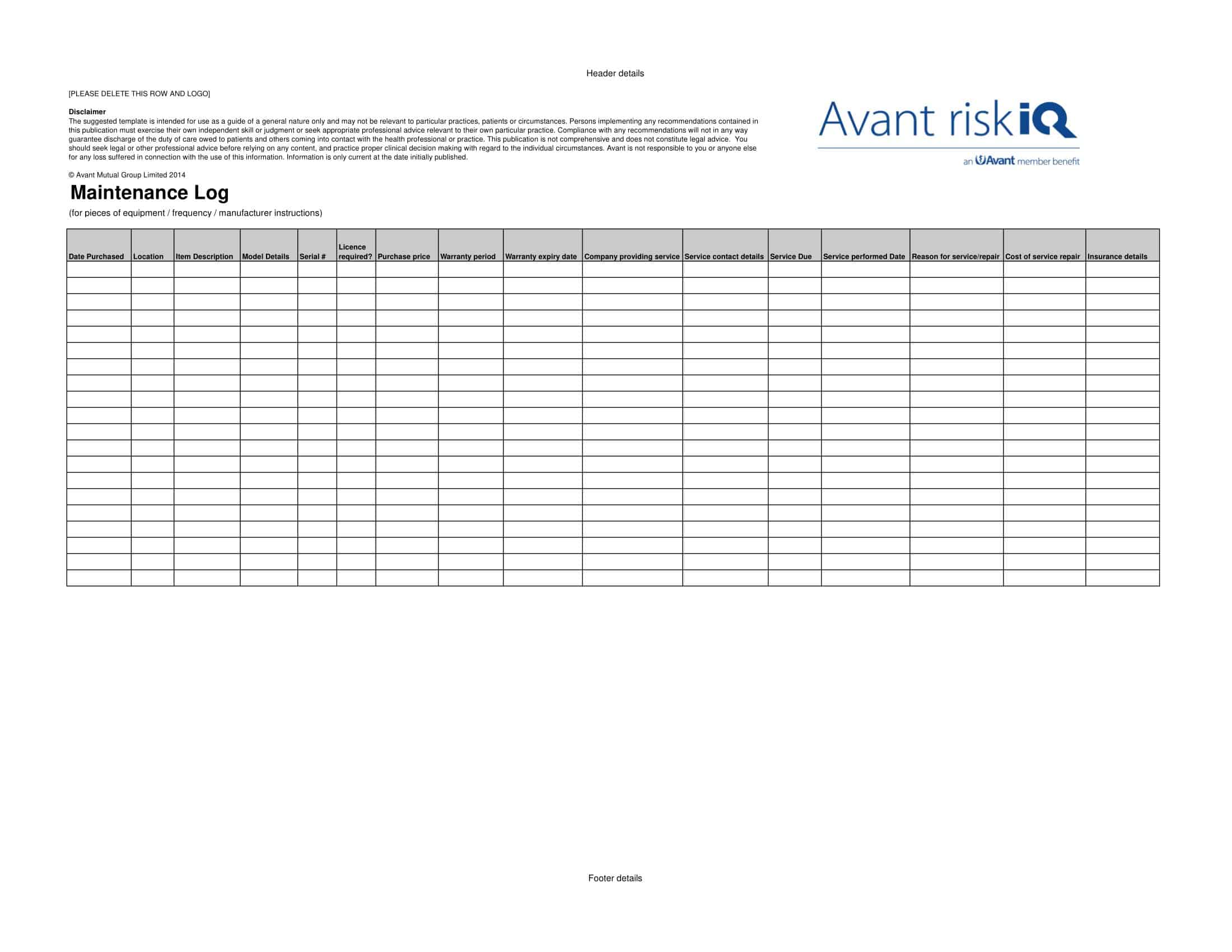 Header details

[PLEASE DELETE THIS ROW AND LOGO]

Avant riskiQ
an Avant member benefit

Disclaimer
The suggested template is intended for use as a guide of a general nature only and may not be relevant to particular practices, patients or circumstances. Persons implementing any recommendations contained in this publication must exercise their own independent skill or judgment or seek appropriate professional advice relevant to their own particular practice. Compliance with any recommendations will not in any way guarantee discharge of the duty of care owed to patients and others coming into contact with the health professional or practice. This publication is not comprehensive and does not constitute legal advice. You should seek legal or other professional advice before relying on any content, and practice proper clinical decision making with regard to the individual circumstances. Avant is not responsible to you or anyone else for any loss suffered in connection with the use of this information. Information is only current at the date initially published.

© Avant Mutual Group Limited 2014

Maintenance Log
(for pieces of equipment / frequency / manufacturer instructions)

| Date Purchased | Location | Item Description | Model Details | Serial # | Licence required? | Purchase price | Warranty period | Warranty expiry date | Company providing service | Service contact details | Service Due | Service performed Date | Reason for service/repair | Cost of service repair | Insurance details |
|---|---|---|---|---|---|---|---|---|---|---|---|---|---|---|---|
| | | | | | | | | | | | | | | | |
| | | | | | | | | | | | | | | | |
| | | | | | | | | | | | | | | | |
| | | | | | | | | | | | | | | | |
| | | | | | | | | | | | | | | | |
| | | | | | | | | | | | | | | | |
| | | | | | | | | | | | | | | | |
| | | | | | | | | | | | | | | | |
| | | | | | | | | | | | | | | | |
| | | | | | | | | | | | | | | | |
| | | | | | | | | | | | | | | | |
| | | | | | | | | | | | | | | | |
| | | | | | | | | | | | | | | | |
| | | | | | | | | | | | | | | | |
| | | | | | | | | | | | | | | | |
| | | | | | | | | | | | | | | | |
| | | | | | | | | | | | | | | | |
| | | | | | | | | | | | | | | | |
| | | | | | | | | | | | | | | | |
| | | | | | | | | | | | | | | | |

Footer details